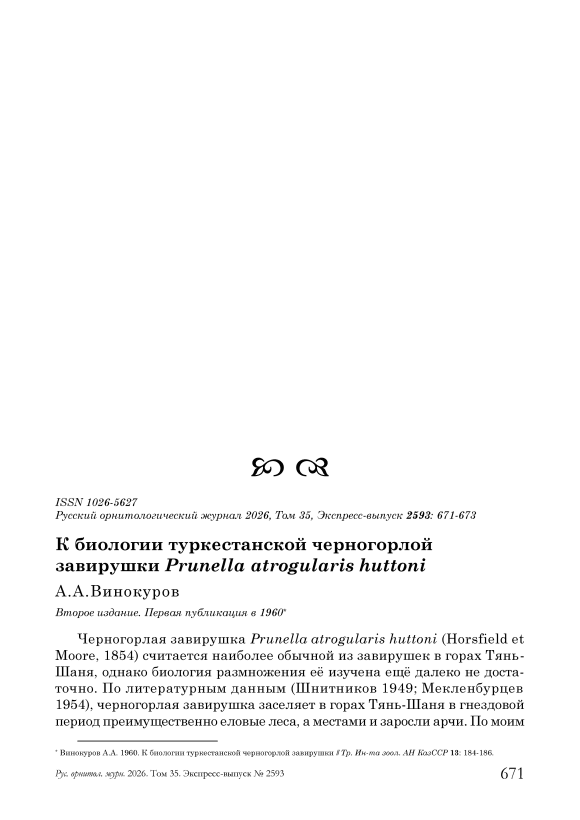 ISSN 1026-5627
Русский орнитологический журнал 2026, Том 35, Экспресс-выпуск 2593: 671-673

К биологии туркестанской черногорлой завирушки Prunella atrogularis huttoni

А.А.Винокуров

Второе издание. Первая публикация в 1960*

Черногорлая завирушка Prunella atrogularis huttoni (Horsfield et Moore, 1854) считается наиболее обычной из завирушек в горах Тянь-Шаня, однако биология размножения её изучена ещё далеко не достаточно. По литературным данным (Шнитников 1949; Мекленбурцев 1954), черногорлая завирушка заселяет в горах Тянь-Шаня в гнездовой период преимущественно еловые леса, а местами и заросли арчи. По моим

* Винокуров А.А. 1960. К биологии туркестанской черногорлой завирушки // Тр. Ин-та зоол. АН КазССР 13: 184-186.

Рус. орнитол. журн. 2026. Том 35. Экспресс-выпуск № 2593 671